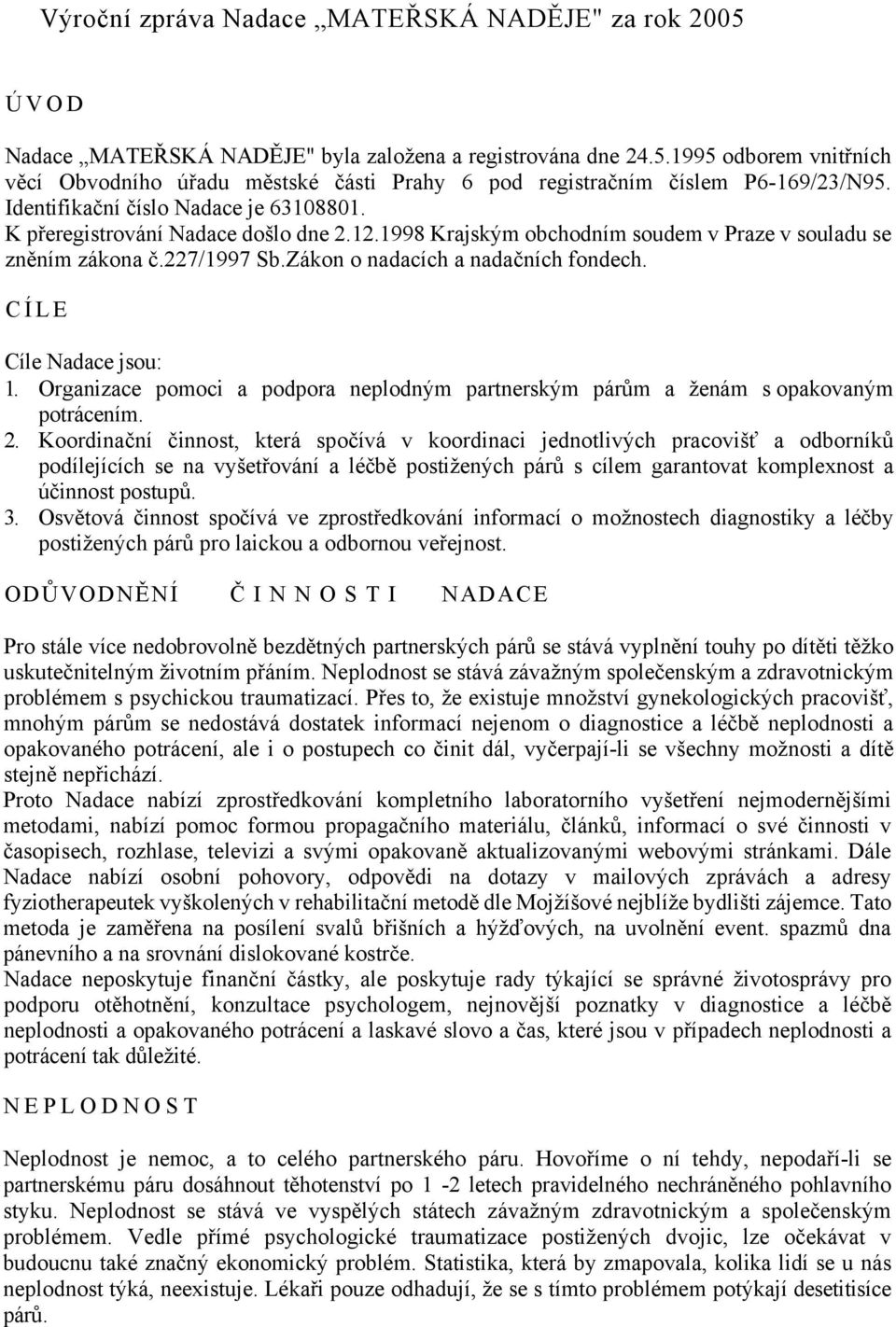 Výroční zpráva Nadace „MATEŘSKÁ NADĚJE" za rok 2005

Ú V O D

Nadace „MATEŘSKÁ NADĚJE" byla založena a registrována dne 24.5.1995 odborem vnitřních věcí Obvodního úřadu městské části Prahy 6 pod registračním číslem P6-169/23/N95. Identifikační číslo Nadace je 63108801.
K přeregistrování Nadace došlo dne 2.12.1998 Krajským obchodním soudem v Praze v souladu se zněním zákona č.227/1997 Sb.Zákon o nadacích a nadačních fondech.

C Í L E

Cíle Nadace jsou:
1. Organizace pomoci a podpora neplodným partnerským párům a ženám s opakovaným potrácením.
2. Koordinační činnost, která spočívá v koordinaci jednotlivých pracovišť a odborníků podílejících se na vyšetřování a léčbě postižených párů s cílem garantovat komplexnost a účinnost postupů.
3. Osvětová činnost spočívá ve zprostředkování informací o možnostech diagnostiky a léčby postižených párů pro laickou a odbornou veřejnost.

ODŮVODNĚNÍ Č I N N O S T I NADACE

Pro stále více nedobrovolně bezdětných partnerských párů se stává vyplnění touhy po dítěti těžko uskutečnitelným životním přáním. Neplodnost se stává závažným společenským a zdravotnickým problémem s psychickou traumatizací. Přes to, že existuje množství gynekologických pracovišť, mnohým párům se nedostává dostatek informací nejenom o diagnostice a léčbě neplodnosti a opakovaného potrácení, ale i o postupech co činit dál, vyčerpají-li se všechny možnosti a dítě stejně nepřichází.
Proto Nadace nabízí zprostředkování kompletního laboratorního vyšetření nejmodernějšími metodami, nabízí pomoc formou propagačního materiálu, článků, informací o své činnosti v časopisech, rozhlase, televizi a svými opakovaně aktualizovanými webovými stránkami. Dále Nadace nabízí osobní pohovory, odpovědi na dotazy v mailových zprávách a adresy fyziotherapeutek vyškolených v rehabilitační metodě dle Mojžíšové nejblíže bydlišti zájemce. Tato metoda je zaměřena na posílení svalů břišních a hýžďových, na uvolnění event. spazmů dna pánevního a na srovnání dislokované kostrče.
Nadace neposkytuje finanční částky, ale poskytuje rady týkající se správné životosprávy pro podporu otěhotnění, konzultace psychologem, nejnovější poznatky v diagnostice a léčbě neplodnosti a opakovaného potrácení a laskavé slovo a čas, které jsou v případech neplodnosti a potrácení tak důležité.

N E P L O D N O S T

Neplodnost je nemoc, a to celého partnerského páru. Hovoříme o ní tehdy, nepodaří-li se partnerskému páru dosáhnout těhotenství po 1 -2 letech pravidelného nechráněného pohlavního styku. Neplodnost se stává ve vyspělých státech závažným zdravotnickým a společenským problémem. Vedle přímé psychologické traumatizace postižených dvojic, lze očekávat v budoucnu také značný ekonomický problém. Statistika, která by zmapovala, kolika lidí se u nás neplodnost týká, neexistuje. Lékaři pouze odhadují, že se s tímto problémem potýkají desetitisíce párů.